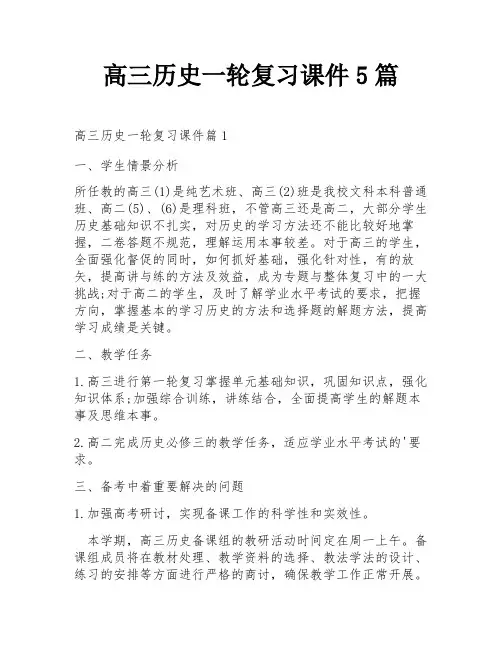 高三历史一轮复习课件5篇

高三历史一轮复习课件篇1

一、学生情景分析

所任教的高三(1)是纯艺术班、高三(2)班是我校文科本科普通班、高二(5)、(6)是理科班，不管高三还是高二，大部分学生历史基础知识不扎实，对历史的学习方法还不能比较好地掌握，二卷答题不规范，理解运用本事较差。对于高三的学生，全面强化督促的同时，如何抓好基础，强化针对性，有的放矢，提高讲与练的方法及效益，成为专题与整体复习中的一大挑战;对于高二的学生，及时了解学业水平考试的要求，把握方向，掌握基本的学习历史的方法和选择题的解题方法，提高学习成绩是关键。

二、教学任务

1.高三进行第一轮复习掌握单元基础知识，巩固知识点，强化知识体系;加强综合训练，讲练结合，全面提高学生的解题本事及思维本事。

2.高二完成历史必修三的教学任务，适应学业水平考试的'要求。

三、备考中着重要解决的问题

1.加强高考研讨，实现备课工作的科学性和实效性。

本学期，高三历史备课组的教研活动时间定在周一上午。备课组成员将在教材处理、教学资料的选择、教法学法的设计、练习的安排等方面进行严格的商讨，确保教学工作正常开展。